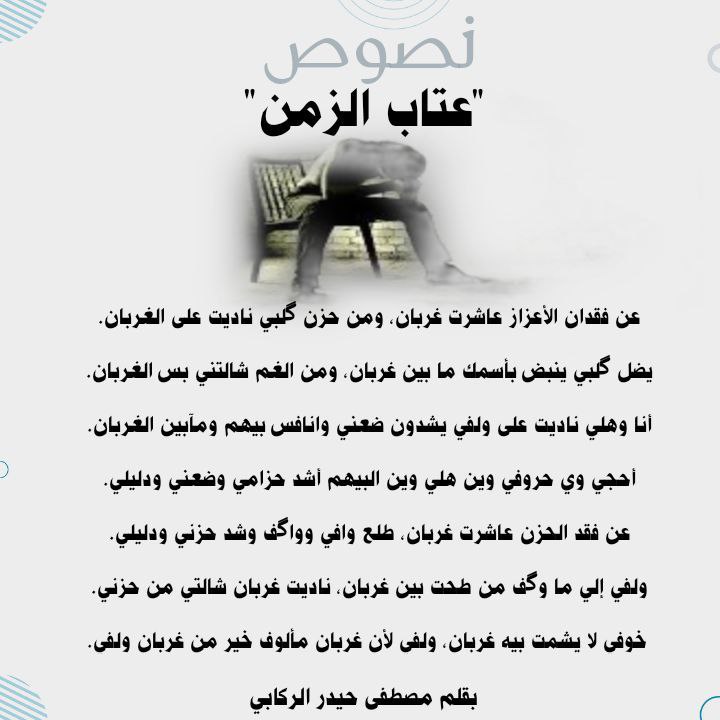 نصوص

"عتاب الزمن"

عن فقدان الأعزاز عاشرت غربان، ومن حزن گلبي ناديت على الغربان.

يضل گلبي ينبض بأسمك ما بين غربان، ومن الغم شالتني بس الغربان.

أنا وهلي ناديت على ولفي يشدون ضعني وانافس بيهم ومآبين الغربان.

أحجي وي حروفي وين هلي وين البيهم أشد حزامي وضعني ودليلي.

عن فقد الحزن عاشرت غربان، طلع وافي وواگف وشد حزني ودليلي.

ولفي إلي ما وگف من طحت بين غربان، ناديت غربان شالتي من حزني.

خوفى لا يشمت بيه غربان، ولفى لأن غربان مألوف خير من غربان ولفى.

بقلم مصطفى حيدر الركابي